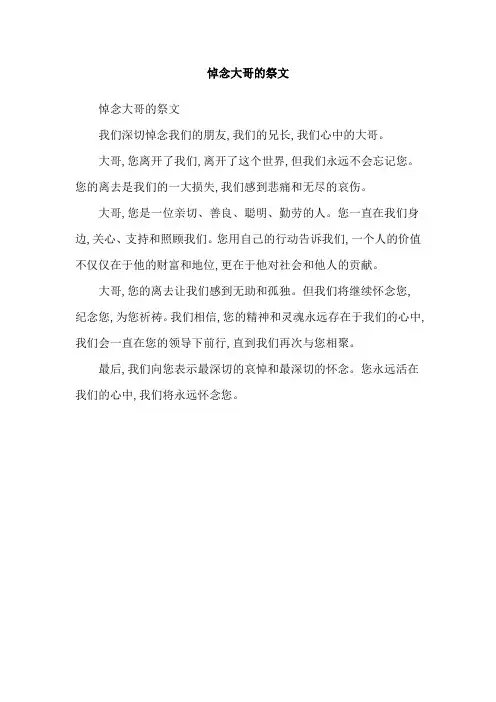 悼念大哥的祭文

悼念大哥的祭文

我们深切悼念我们的朋友，我们的兄长，我们心中的大哥。

大哥，您离开了我们，离开了这个世界，但我们永远不会忘记您。您的离去是我们的一大损失，我们感到悲痛和无尽的哀伤。

大哥，您是一位亲切、善良、聪明、勤劳的人。您一直在我们身边，关心、支持和照顾我们。您用自己的行动告诉我们，一个人的价值不仅仅在于他的财富和地位，更在于他对社会和他人的贡献。

大哥，您的离去让我们感到无助和孤独。但我们将继续怀念您，纪念您，为您祈祷。我们相信，您的精神和灵魂永远存在于我们的心中，我们会一直在您的领导下前行，直到我们再次与您相聚。

最后，我们向您表示最深切的哀悼和最深切的怀念。您永远活在我们的心中，我们将永远怀念您。